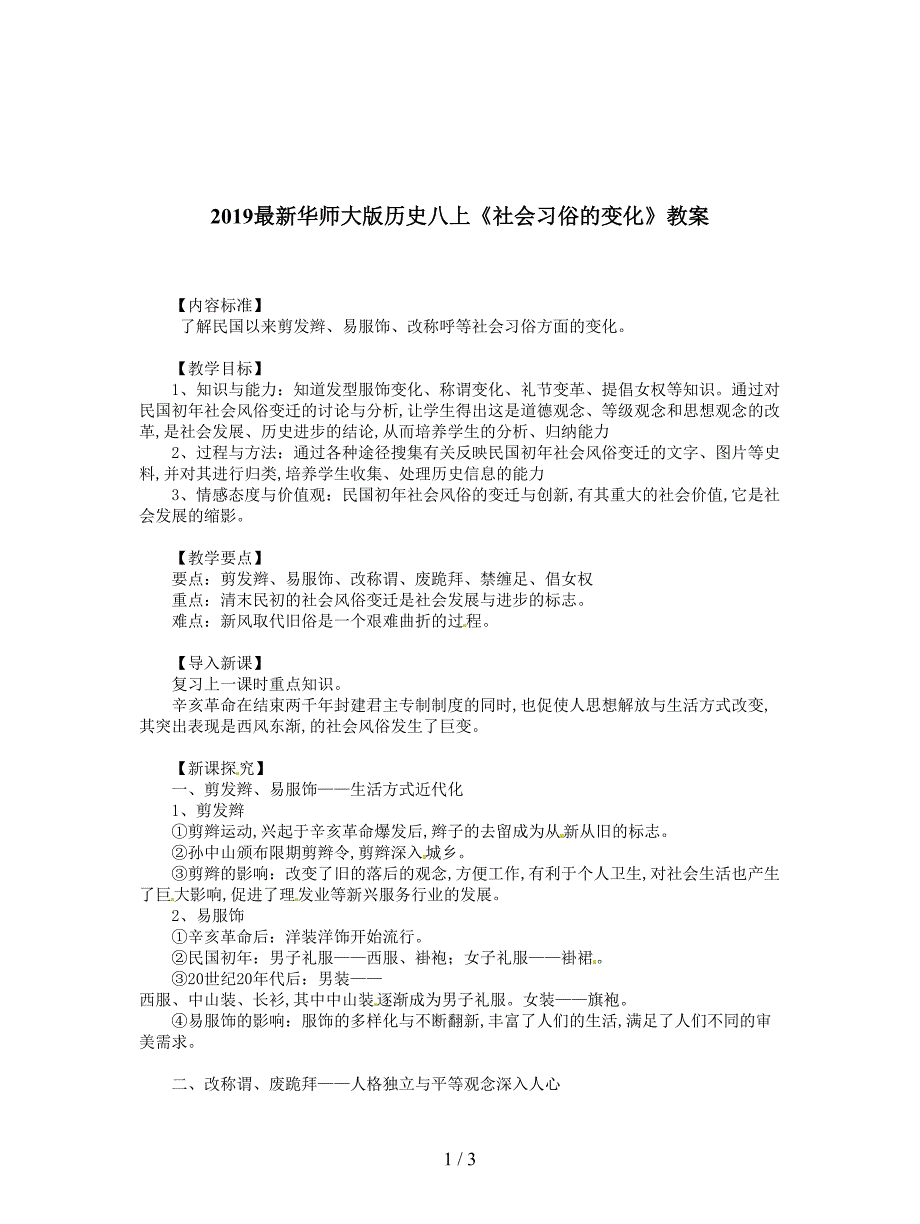 2019最新华师大版历史八上《社会习俗的变化》教案

【内容标准】
了解民国以来剪发辫、易服饰、改称呼等社会习俗方面的变化。

【教学目标】
1、知识与能力：知道发型服饰变化、称谓变化、礼节变革、提倡女权等知识。通过对民国初年社会风俗变迁的讨论与分析,让学生得出这是道德观念、等级观念和思想观念的改革,是社会发展、历史进步的结论,从而培养学生的分析、归纳能力
2、过程与方法：通过各种途径搜集有关反映民国初年社会风俗变迁的文字、图片等史料,并对其进行归类,培养学生收集、处理历史信息的能力
3、情感态度与价值观：民国初年社会风俗的变迁与创新,有其重大的社会价值,它是社会发展的缩影。

【教学要点】
要点：剪发辫、易服饰、改称谓、废跪拜、禁缠足、倡女权
重点：清末民初的社会风俗变迁是社会发展与进步的标志。
难点：新风取代旧俗是一个艰难曲折的过程。

【导入新课】
复习上一课时重点知识。
辛亥革命在结束两千年封建君主专制制度的同时,也促使人思想解放与生活方式改变,其突出表现是西风东渐,的社会风俗发生了巨变。

【新课探究】
一、剪发辫、易服饰——生活方式近代化
1、剪发辫
①剪辫运动,兴起于辛亥革命爆发后,辫子的去留成为从新从旧的标志。
②孙中山颁布限期剪辫令,剪辫深入城乡。
③剪辫的影响：改变了旧的落后的观念,方便工作,有利于个人卫生,对社会生活也产生了巨大影响,促进了理发业等新兴服务行业的发展。
2、易服饰
①辛亥革命后：洋装洋饰开始流行。
②民国初年：男子礼服——西服、褂袍；女子礼服——褂裙。
③20世纪20年代后：男装——
西服、中山装、长衫,其中中山装逐渐成为男子礼服。女装——旗袍。
④易服饰的影响：服饰的多样化与不断翻新,丰富了人们的生活,满足了人们不同的审美需求。

二、改称谓、废跪拜——人格独立与平等观念深入人心

1 / 3